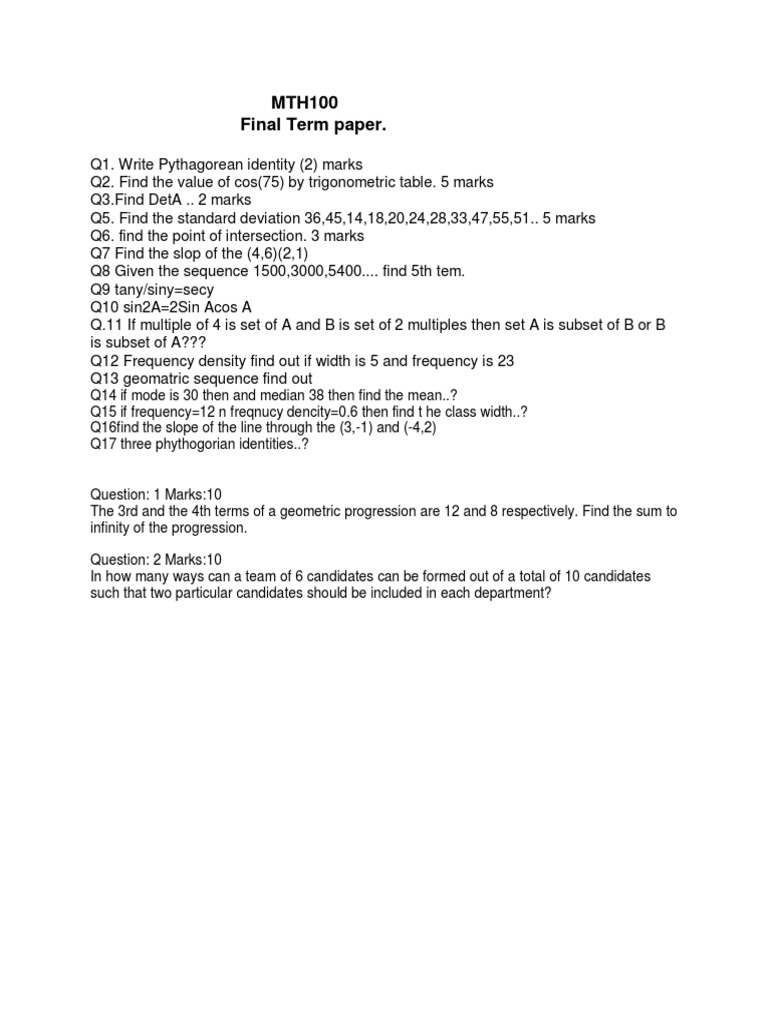 MTH100
Final Term paper.

Q1. Write Pythagorean identity (2) marks
Q2. Find the value of cos(75) by trigonometric table. 5 marks
Q3.Find DetA .. 2 marks
Q5. Find the standard deviation 36,45,14,18,20,24,28,33,47,55,51.. 5 marks
Q6. find the point of intersection. 3 marks
Q7 Find the slop of the (4,6)(2,1)
Q8 Given the sequence 1500,3000,5400.... find 5th tem.
Q9 tany/siny=secy
Q10 sin2A=2Sin Acos A
Q.11 If multiple of 4 is set of A and B is set of 2 multiples then set A is subset of B or B is subset of A???
Q12 Frequency density find out if width is 5 and frequency is 23
Q13 geomatric sequence find out
Q14 if mode is 30 then and median 38 then find the mean..?
Q15 if frequency=12 n freqnucy dencity=0.6 then find t he class width..?
Q16find the slope of the line through the (3,-1) and (-4,2)
Q17 three phythogorian identities..?

Question: 1 Marks:10
The 3rd and the 4th terms of a geometric progression are 12 and 8 respectively. Find the sum to infinity of the progression.

Question: 2 Marks:10
In how many ways can a team of 6 candidates can be formed out of a total of 10 candidates such that two particular candidates should be included in each department?